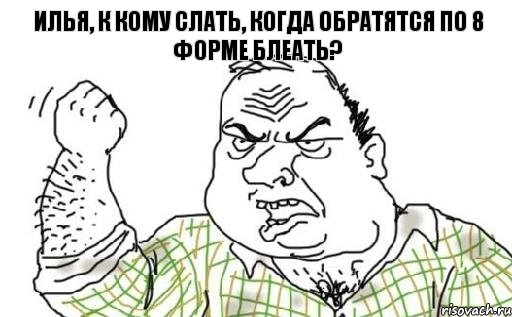 ИЛЬЯ, К КОМУ СЛАТЬ, КОГДА ОБРАТЯТСЯ ПО 8 ФОРМЕ БЛЕАТЬ?

risovach.ru